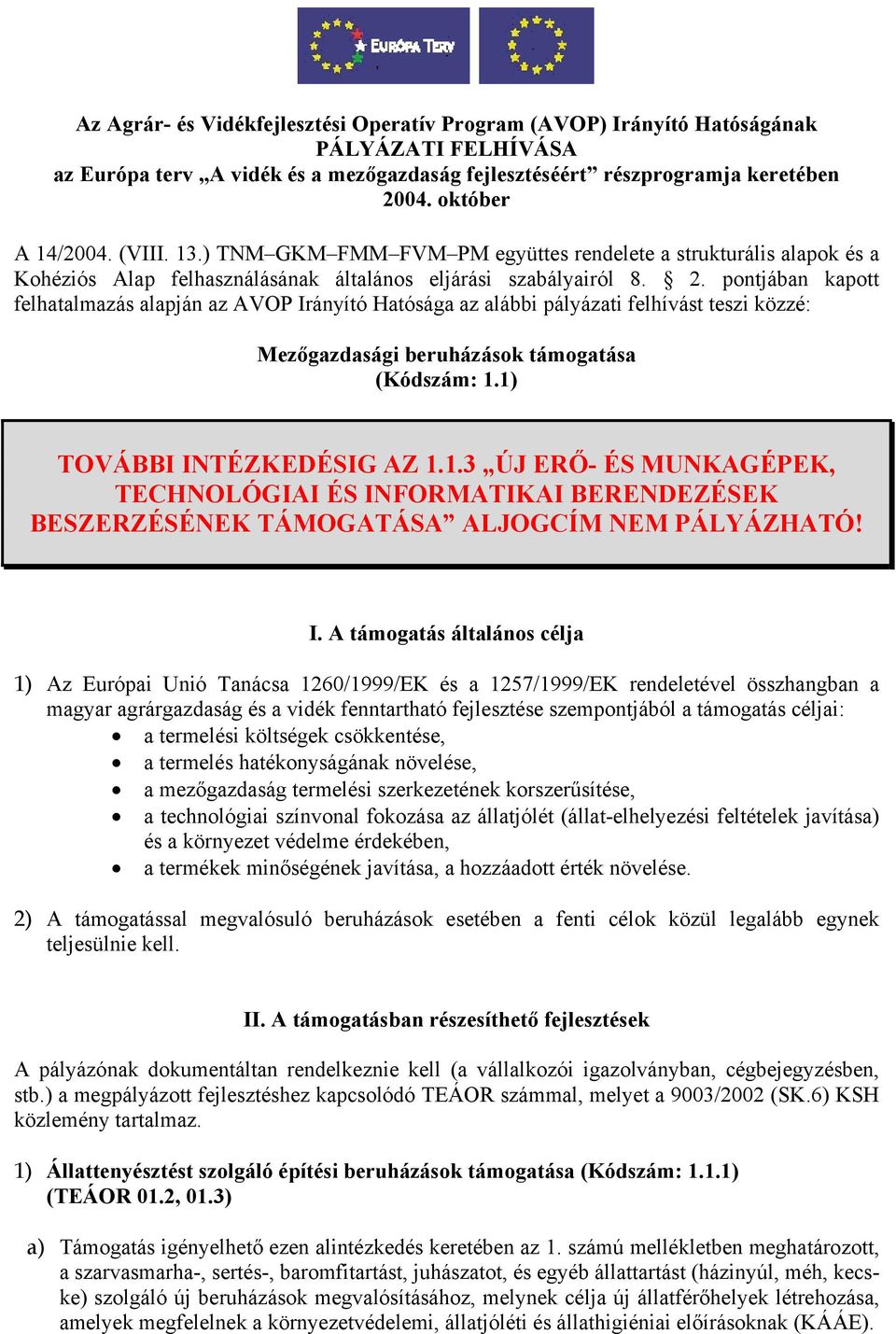 EURÓPA TERV

Az Agrár- és Vidékfejlesztési Operatív Program (AVOP) Irányító Hatóságának
PÁLYÁZATI FELHÍVÁSA
az Európa terv „A vidék és a mezőgazdaság fejlesztéséért” részprogramja keretében
2004. október

A 14/2004. (VIII. 13.) TNM–GKM–FMM–FVM–PM együttes rendelete a strukturális alapok és a Kohéziós Alap felhasználásának általános eljárási szabályairól 8. § 2. pontjában kapott felhatalmazás alapján az AVOP Irányító Hatósága az alábbi pályázati felhívást teszi közzé:

Mezőgazdasági beruházások támogatása
(Kódszám: 1.1)

TOVÁBBI INTÉZKEDÉSIG AZ 1.1.3 „ÚJ ERŐ- ÉS MUNKAGÉPEK, TECHNOLÓGIAI ÉS INFORMATIKAI BERENDEZÉSEK BESZERZÉSÉNEK TÁMOGATÁSA” ALJOGCÍM NEM PÁLYÁZHATÓ!

I. A támogatás általános célja

1) Az Európai Unió Tanácsa 1260/1999/EK és a 1257/1999/EK rendeletével összhangban a magyar agrárgazdaság és a vidék fenntartható fejlesztése szempontjából a támogatás céljai:
• a termelési költségek csökkentése,
• a termelés hatékonyságának növelése,
• a mezőgazdaság termelési szerkezetének korszerűsítése,
• a technológiai színvonal fokozása az állatjólét (állat-elhelyezési feltételek javítása) és a környezet védelme érdekében,
• a termékek minőségének javítása, a hozzáadott érték növelése.

2) A támogatással megvalósuló beruházások esetében a fenti célok közül legalább egynek teljesülnie kell.

II. A támogatásban részesíthető fejlesztések

A pályázónak dokumentáltan rendelkeznie kell (a vállalkozói igazolványban, cégbejegyzésben, stb.) a megpályázott fejlesztéshez kapcsolódó TEÁOR számmal, melyet a 9003/2002 (SK.6) KSH közlemény tartalmaz.

1) Állattenyésztést szolgáló építési beruházások támogatása (Kódszám: 1.1.1) (TEÁOR 01.2, 01.3)

a) Támogatás igényelhető ezen alintézkedés keretében az 1. számú mellékletben meghatározott, a szarvasmarha-, sertés-, baromfitartást, juhászatot, és egyéb állattartást (házinyúl, méh, kecske) szolgáló új beruházások megvalósításához, melynek célja új állatférőhelyek létrehozása, amelyek megfelelnek a környezetvédelemi, állatjóléti és állathigiéniai előírásoknak (KÁÁE).